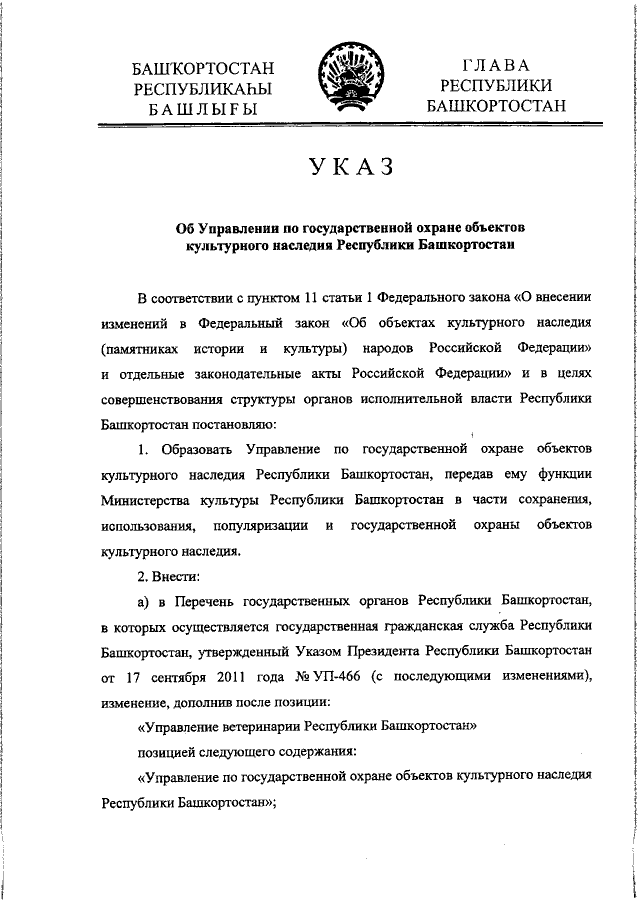 БАШҠОРТОСТАН
РЕСПУБЛИКАҺЫ
БАШЛЫҒЫ

ГЛАВА
РЕСПУБЛИКИ
БАШКОРТОСТАН

УКАЗ

Об Управлении по государственной охране объектов культурного наследия Республики Башкортостан

В соответствии с пунктом 11 статьи 1 Федерального закона «О внесении изменений в Федеральный закон «Об объектах культурного наследия (памятниках истории и культуры) народов Российской Федерации» и отдельные законодательные акты Российской Федерации» и в целях совершенствования структуры органов исполнительной власти Республики Башкортостан постановляю:

1. Образовать Управление по государственной охране объектов культурного наследия Республики Башкортостан, передав ему функции Министерства культуры Республики Башкортостан в части сохранения, использования, популяризации и государственной охраны объектов культурного наследия.

2. Внести:

а) в Перечень государственных органов Республики Башкортостан, в которых осуществляется государственная гражданская служба Республики Башкортостан, утвержденный Указом Президента Республики Башкортостан от 17 сентября 2011 года № УП-466 (с последующими изменениями), изменение, дополнив после позиции:

«Управление ветеринарии Республики Башкортостан»

позицией следующего содержания:

«Управление по государственной охране объектов культурного наследия Республики Башкортостан»;